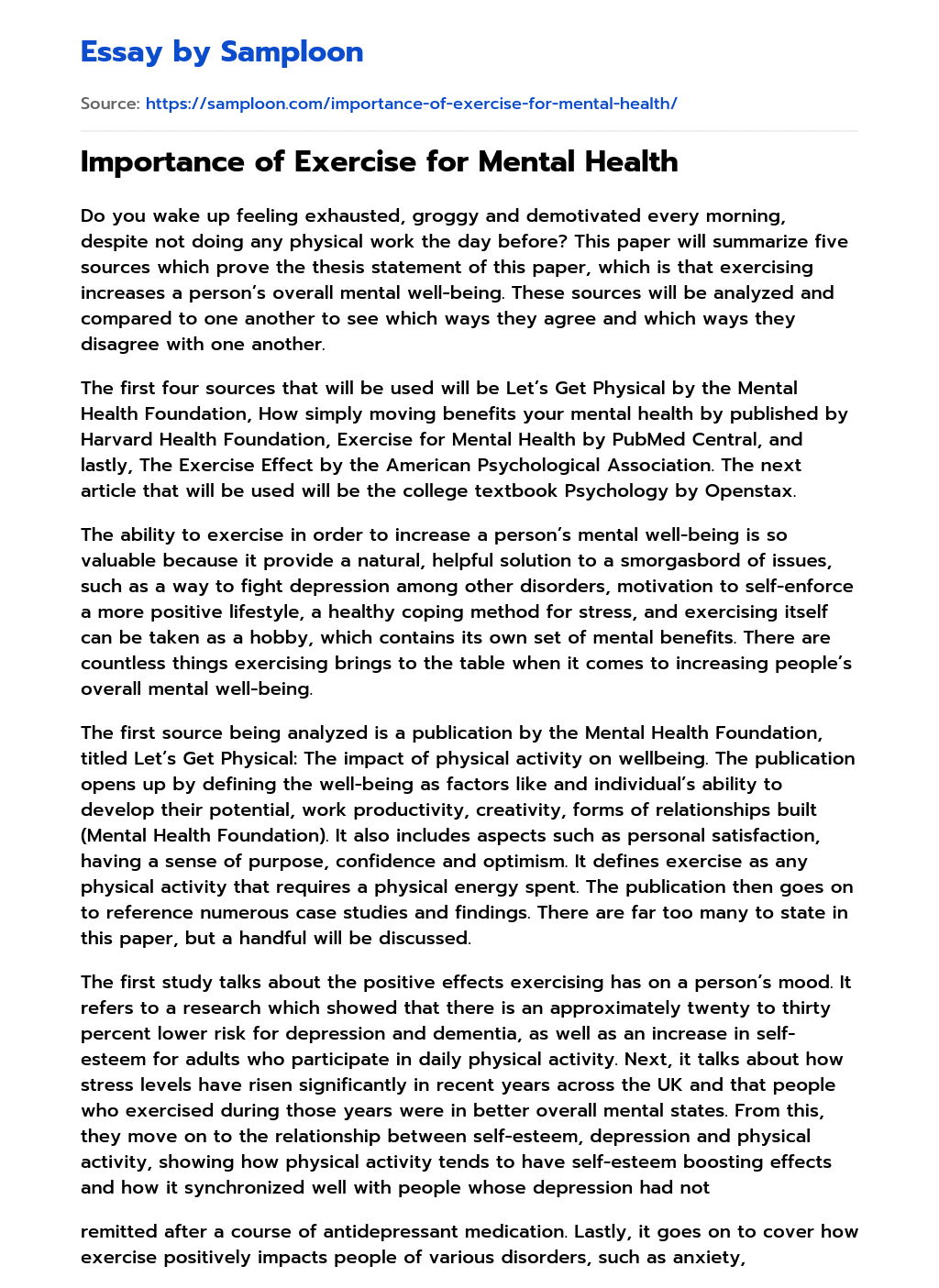 Essay by Samploon

Source: https://samploon.com/importance-of-exercise-for-mental-health/

Importance of Exercise for Mental Health

Do you wake up feeling exhausted, groggy and demotivated every morning, despite not doing any physical work the day before? This paper will summarize five sources which prove the thesis statement of this paper, which is that exercising increases a person's overall mental well-being. These sources will be analyzed and compared to one another to see which ways they agree and which ways they disagree with one another.

The first four sources that will be used will be Let's Get Physical by the Mental Health Foundation, How simply moving benefits your mental health by published by Harvard Health Foundation, Exercise for Mental Health by PubMed Central, and lastly, The Exercise Effect by the American Psychological Association. The next article that will be used will be the college textbook Psychology by Openstax.

The ability to exercise in order to increase a person's mental well-being is so valuable because it provide a natural, helpful solution to a smorgasbord of issues, such as a way to fight depression among other disorders, motivation to self-enforce a more positive lifestyle, a healthy coping method for stress, and exercising itself can be taken as a hobby, which contains its own set of mental benefits. There are countless things exercising brings to the table when it comes to increasing people's overall mental well-being.

The first source being analyzed is a publication by the Mental Health Foundation, titled Let's Get Physical: The impact of physical activity on wellbeing. The publication opens up by defining the well-being as factors like and individual's ability to develop their potential, work productivity, creativity, forms of relationships built (Mental Health Foundation). It also includes aspects such as personal satisfaction, having a sense of purpose, confidence and optimism. It defines exercise as any physical activity that requires a physical energy spent. The publication then goes on to reference numerous case studies and findings. There are far too many to state in this paper, but a handful will be discussed.

The first study talks about the positive effects exercising has on a person's mood. It refers to a research which showed that there is an approximately twenty to thirty percent lower risk for depression and dementia, as well as an increase in self-esteem for adults who participate in daily physical activity. Next, it talks about how stress levels have risen significantly in recent years across the UK and that people who exercised during those years were in better overall mental states. From this, they move on to the relationship between self-esteem, depression and physical activity, showing how physical activity tends to have self-esteem boosting effects and how it synchronized well with people whose depression had not

remitted after a course of antidepressant medication. Lastly, it goes on to cover how exercise positively impacts people of various disorders, such as anxiety,